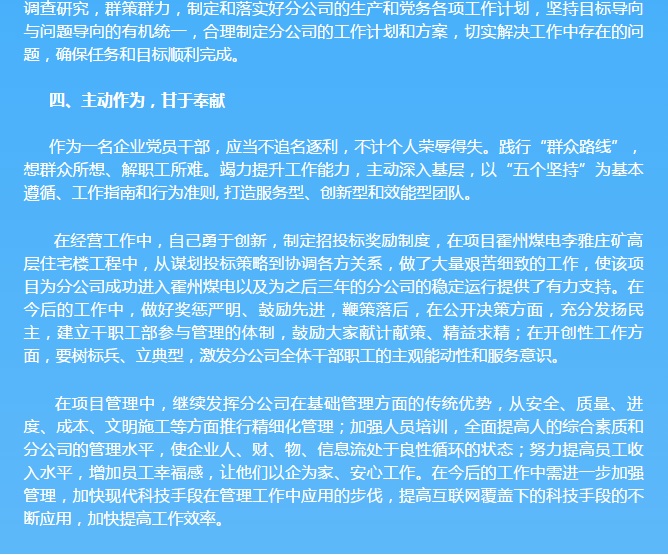 调查研究，群策群力，制定和落实好分公司的生产和党务各项工作计划，坚持目标导向与问题导向的有机统一，合理制定分公司的工作计划和方案，切实解决工作中存在的问题，确保任务和目标顺利完成。

四、主动作为，甘于奉献

作为一名企业党员干部，应当不追名逐利，不计个人荣辱得失。践行“群众路线”，想群众所想、解职工所难。竭力提升工作能力，主动深入基层，以“五个坚持”为基本遵循、工作指南和行为准则，打造服务型、创新型和效能型团队。

在经营工作中，自己勇于创新，制定招投标奖励制度，在项目霍州煤电李雅庄矿高层住宅楼工程中，从谋划投标策略到协调各方关系，做了大量艰苦细致的工作，使该项目为分公司成功进入霍州煤电以及为之后三年的分公司的稳定运行提供了有力支持。在今后的工作中，做好奖惩严明、鼓励先进，鞭策落后，在公开决策方面，充分发扬民主，建立干职工部参与管理的体制，鼓励大家献计献策、精益求精；在开创性工作方面，要树标兵、立典型，激发分公司全体干部职工的主观能动性和服务意识。

在项目管理中，继续发挥分公司在基础管理方面的传统优势，从安全、质量、进度、成本、文明施工等方面推行精细化管理；加强人员培训，全面提高人的综合素质和分公司的管理水平，使企业人、财、物、信息流处于良性循环的状态；努力提高员工收入水平，增加员工幸福感，让他们以企为家、安心工作。在今后的工作中需进一步加强管理，加快现代科技手段在管理工作中应用的步伐，提高互联网覆盖下的科技手段的不断应用，加快提高工作效率。